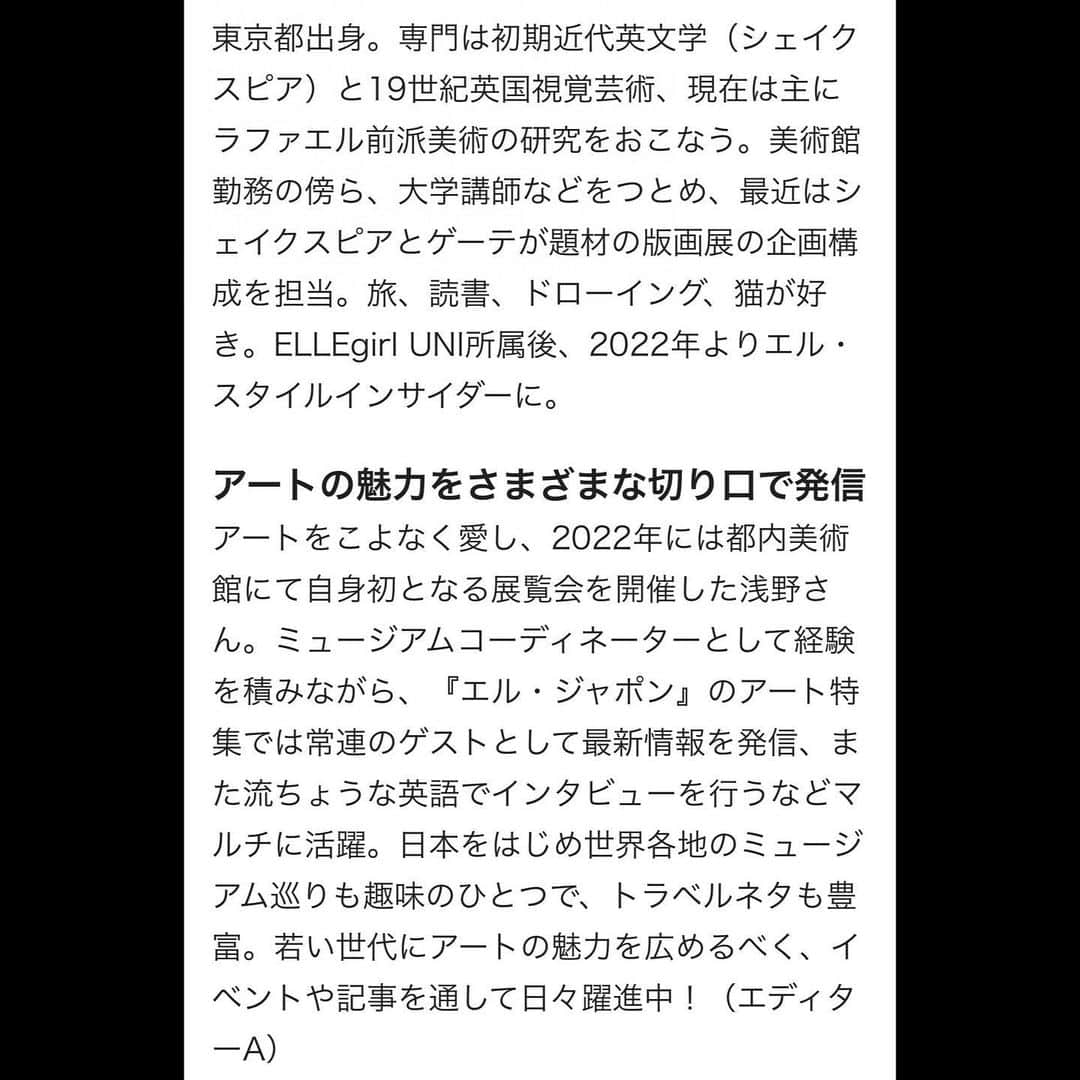 東京都出身。専門は初期近代英文学（シェイクスピア）と19世紀英国視覚芸術、現在は主にラファエル前派美術の研究をおこなう。美術館勤務の傍ら、大学講師などをつとめ、最近はシェイクスピアとゲーテが題材の版画展の企画構成を担当。旅、読書、ドローイング、猫が好き。ELLEgirl UNI所属後、2022年よりエル・スタイルインサイダーに。

アートの魅力をさまざまな切り口で発信
アートをこよなく愛し、2022年には都内美術館にて自身初となる展覧会を開催した浅野さん。ミュージアムコーディネーターとして経験を積みながら、『エル・ジャポン』のアート特集では常連のゲストとして最新情報を発信、また流ちょうな英語でインタビューを行うなどマルチに活躍。日本をはじめ世界各地のミュージアム巡りも趣味のひとつで、トラベルネタも豊富。若い世代にアートの魅力を広めるべく、イベントや記事を通して日々躍進中！（エディターA）